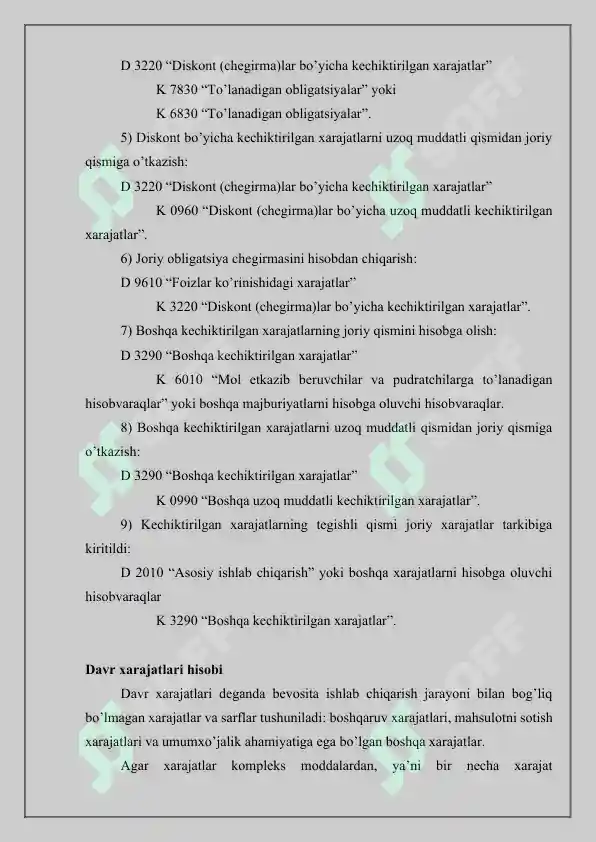 D 3220 "Diskont (chegirma)lar bo'yicha kechiktirilgan xarajatlar"

K 7830 "To'lanadigan obligatsiyalar" yoki

K 6830 "To'lanadigan obligatsiyalar".

5) Diskont bo'yicha kechiktirilgan xarajatlarni uzoq muddatli qismidan joriy qismiga o'tkazish:

D 3220 "Diskont (chegirma)lar bo'yicha kechiktirilgan xarajatlar"

K 0960 "Diskont (chegirma)lar bo'yicha uzoq muddatli kechiktirilgan xarajatlar".

6) Joriy obligatsiya chegirmasini hisobdan chiqarish:

D 9610 "Foizlar ko'rinishidagi xarajatlar"

K 3220 "Diskont (chegirma)lar bo'yicha kechiktirilgan xarajatlar".

7) Boshqa kechiktirilgan xarajatlarning joriy qismini hisobga olish:

D 3290 "Boshqa kechiktirilgan xarajatlar"

K 6010 "Mol etkazib beruvchilar va pudratchilarga to'lanadigan hisobvaraqlar" yoki boshqa majburiyatlarni hisobga oluvchi hisobvaraqlar.

8) Boshqa kechiktirilgan xarajatlarni uzoq muddatli qismidan joriy qismiga o'tkazish:

D 3290 "Boshqa kechiktirilgan xarajatlar"

K 0990 "Boshqa uzoq muddatli kechiktirilgan xarajatlar".

9) Kechiktirilgan xarajatlarning tegishli qismi joriy xarajatlar tarkibiga kiritildi:

D 2010 "Asosiy ishlab chiqarish" yoki boshqa xarajatlarni hisobga oluvchi hisobvaraqlar

K 3290 "Boshqa kechiktirilgan xarajatlar".

Davr xarajatlari hisobi

Davr xarajatlari deganda bevosita ishlab chiqarish jarayoni bilan bog'liq bo'lmagan xarajatlar va sarflar tushuniladi: boshqaruv xarajatlari, mahsulotni sotish xarajatlari va umumxo'jalik ahamiyatiga ega bo'lgan boshqa xarajatlar.

Agar xarajatlar kompleks moddalardan, ya'ni bir necha xarajat

SOFF